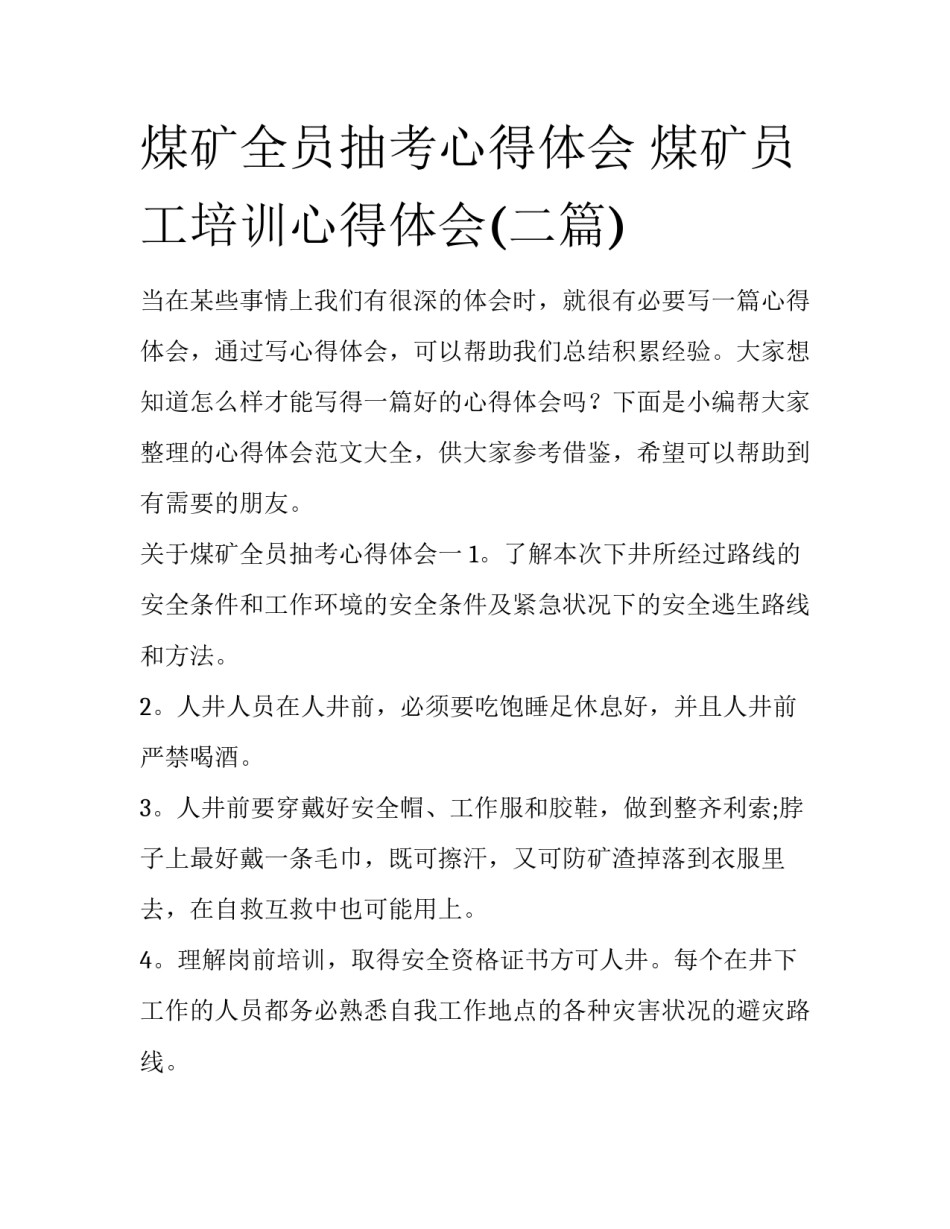 煤矿全员抽考心得体会 煤矿员工培训心得体会(二篇)

当在某些事情上我们有很深的体会时，就很有必要写一篇心得体会，通过写心得体会，可以帮助我们总结积累经验。大家想知道怎么样才能写得一篇好的心得体会吗？下面是小编帮大家整理的心得体会范文大全，供大家参考借鉴，希望可以帮助到有需要的朋友。

关于煤矿全员抽考心得体会一 1。了解本次下井所经过路线的安全条件和工作环境的安全条件及紧急状况下的安全逃生路线和方法。

2。人井人员在人井前，必须要吃饱睡足休息好，并且人井前严禁喝酒。

3。人井前要穿戴好安全帽、工作服和胶鞋，做到整齐利索;脖子上最好戴一条毛巾，既可擦汗，又可防矿渣掉落到衣服里去，在自救互救中也可能用上。

4。理解岗前培训，取得安全资格证书方可人井。每个在井下工作的人员都务必熟悉自我工作地点的各种灾害状况的避灾路线。